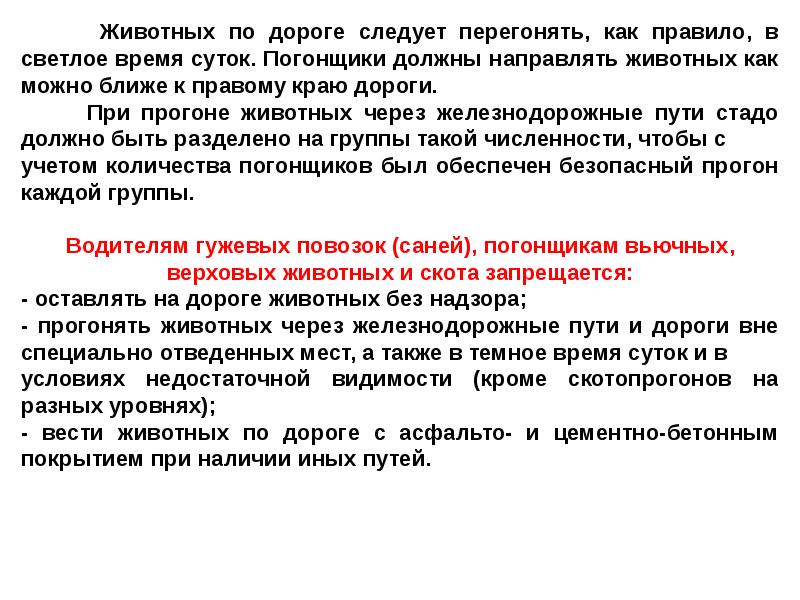 Животных по дороге следует перегонять, как правило, в светлое время суток. Погонщики должны направлять животных как можно ближе к правому краю дороги.

При прогоне животных через железнодорожные пути стадо должно быть разделено на группы такой численности, чтобы с учетом количества погонщиков был обеспечен безопасный прогон каждой группы.

Водителям гужевых повозок (саней), погонщикам вьючных, верховых животных и скота запрещается:
- оставлять на дороге животных без надзора;
- прогонять животных через железнодорожные пути и дороги вне специально отведенных мест, а также в темное время суток и в условиях недостаточной видимости (кроме скотопрогонов на разных уровнях);
- вести животных по дороге с асфальто- и цементно-бетонным покрытием при наличии иных путей.